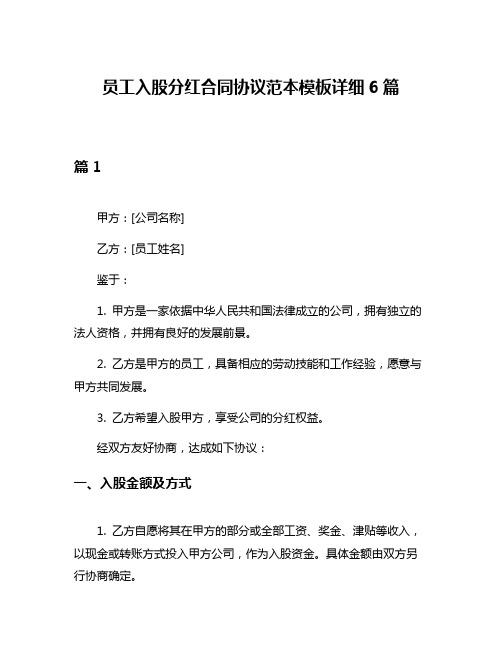 员工入股分红合同协议范本模板详细 6 篇

篇 1

甲方：[公司名称]

乙方：[员工姓名]

鉴于：

1. 甲方是一家依据中华人民共和国法律成立的公司，拥有独立的法人资格，并拥有良好的发展前景。

2. 乙方是甲方的员工，具备相应的劳动技能和工作经验，愿意与甲方共同发展。

3. 乙方希望入股甲方，享受公司的分红权益。

经双方友好协商，达成如下协议：

一、入股金额及方式

1. 乙方自愿将其在甲方的部分或全部工资、奖金、津贴等收入，以现金或转账方式投入甲方公司，作为入股资金。具体金额由双方另行协商确定。